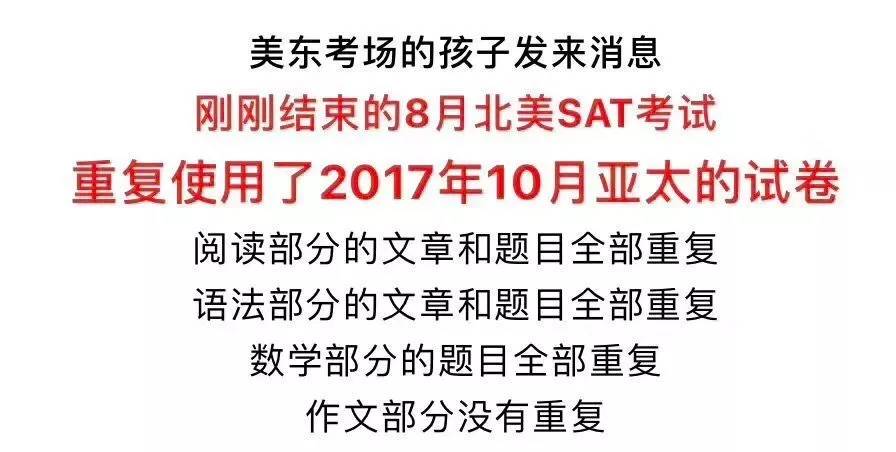 美东考场的孩子发来消息
刚刚结束的8月北美SAT考试
重复使用了2017年10月亚太的试卷
阅读部分的文章和题目全部重复
语法部分的文章和题目全部重复
数学部分的题目全部重复
作文部分没有重复